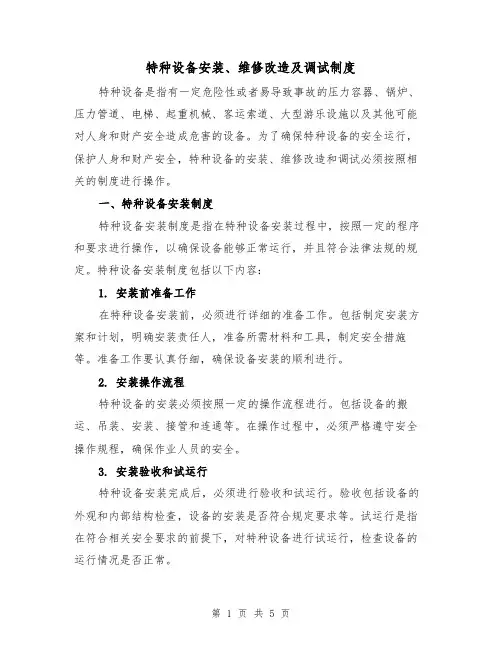 特种设备安装、维修改造及调试制度

特种设备是指有一定危险性或者易导致事故的压力容器、锅炉、压力管道、电梯、起重机械、客运索道、大型游乐设施以及其他可能对人身和财产安全造成危害的设备。为了确保特种设备的安全运行，保护人身和财产安全，特种设备的安装、维修改造和调试必须按照相关的制度进行操作。

一、特种设备安装制度

特种设备安装制度是指在特种设备安装过程中，按照一定的程序和要求进行操作，以确保设备能够正常运行，并且符合法律法规的规定。特种设备安装制度包括以下内容：

1. 安装前准备工作

在特种设备安装前，必须进行详细的准备工作。包括制定安装方案和计划，明确安装责任人，准备所需材料和工具，制定安全措施等。准备工作要认真仔细，确保设备安装的顺利进行。

2. 安装操作流程

特种设备的安装必须按照一定的操作流程进行。包括设备的搬运、吊装、安装、接管和连通等。在操作过程中，必须严格遵守安全操作规程，确保作业人员的安全。

3. 安装验收和试运行

特种设备安装完成后，必须进行验收和试运行。验收包括设备的外观和内部结构检查，设备的安装是否符合规定要求等。试运行是指在符合相关安全要求的前提下，对特种设备进行试运行，检查设备的运行情况是否正常。

第 1 页 共 5 页